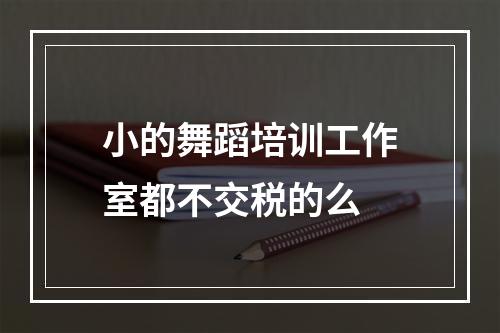 小的舞蹈培训工作室都不交税的么